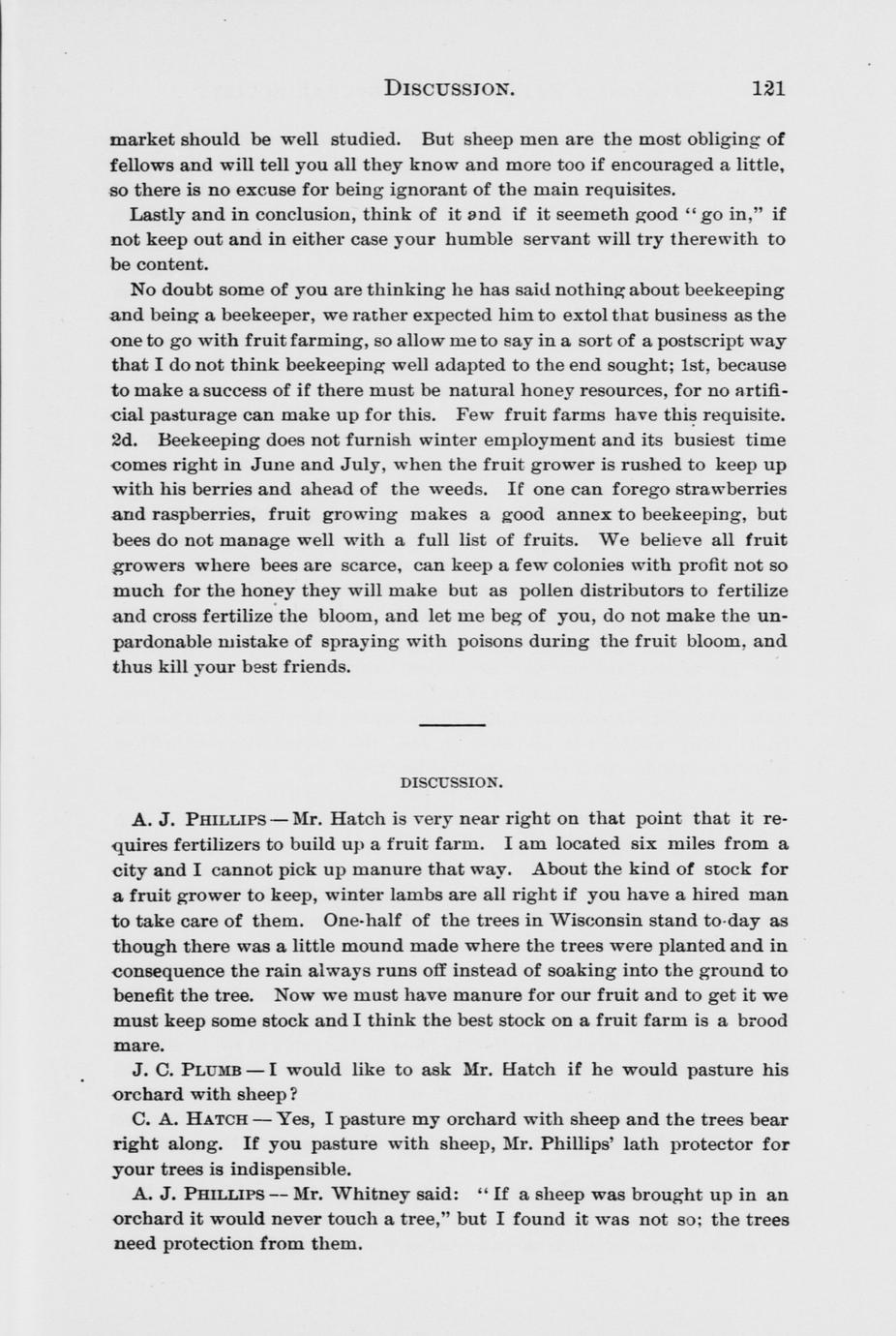 DISCUSSION. 121

market should be well studied. But sheep men are the most obliging of fellows and will tell you all they know and more too if encouraged a little, so there is no excuse for being ignorant of the main requisites.

Lastly and in conclusion, think of it and if it seemeth good "go in," if not keep out and in either case your humble servant will try therewith to be content.

No doubt some of you are thinking he has said nothing about beekeeping and being a beekeeper, we rather expected him to extol that business as the one to go with fruit farming, so allow me to say in a sort of a postscript way that I do not think beekeeping well adapted to the end sought; 1st, because to make a success of if there must be natural honey resources, for no artificial pasturage can make up for this. Few fruit farms have this requisite. 2d. Beekeeping does not furnish winter employment and its busiest time comes right in June and July, when the fruit grower is rushed to keep up with his berries and ahead of the weeds. If one can forego strawberries and raspberries, fruit growing makes a good annex to beekeeping, but bees do not manage well with a full list of fruits. We believe all fruit growers where bees are scarce, can keep a few colonies with profit not so much for the honey they will make but as pollen distributors to fertilize and cross fertilize the bloom, and let me beg of you, do not make the unpardonable mistake of spraying with poisons during the fruit bloom, and thus kill your best friends.

DISCUSSION.

A. J. PHILLIPS — Mr. Hatch is very near right on that point that it requires fertilizers to build up a fruit farm. I am located six miles from a city and I cannot pick up manure that way. About the kind of stock for a fruit grower to keep, winter lambs are all right if you have a hired man to take care of them. One-half of the trees in Wisconsin stand to-day as though there was a little mound made where the trees were planted and in consequence the rain always runs off instead of soaking into the ground to benefit the tree. Now we must have manure for our fruit and to get it we must keep some stock and I think the best stock on a fruit farm is a brood mare.

J. C. PLUMB — I would like to ask Mr. Hatch if he would pasture his orchard with sheep?

C. A. HATCH — Yes, I pasture my orchard with sheep and the trees bear right along. If you pasture with sheep, Mr. Phillips' lath protector for your trees is indispensible.

A. J. PHILLIPS -- Mr. Whitney said: "If a sheep was brought up in an orchard it would never touch a tree," but I found it was not so; the trees need protection from them.